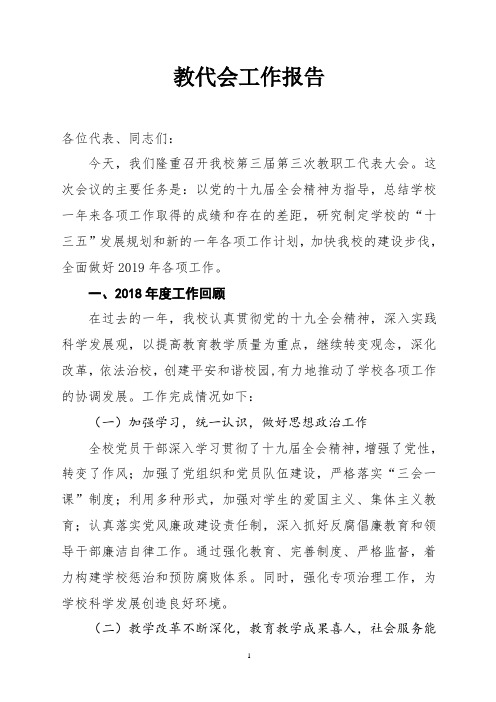 教代会工作报告

各位代表、同志们：

今天，我们隆重召开我校第三届第三次教职工代表大会。这次会议的主要任务是：以党的十九届全会精神为指导，总结学校一年来各项工作取得的成绩和存在的差距，研究制定学校的“十三五”发展规划和新的一年各项工作计划，加快我校的建设步伐，全面做好 2019 年各项工作。

一、2018 年度工作回顾

在过去的一年，我校认真贯彻党的十九全会精神，深入实践科学发展观，以提高教育教学质量为重点，继续转变观念，深化改革，依法治校，创建平安和谐校园,有力地推动了学校各项工作的协调发展。工作完成情况如下：

（一）加强学习，统一认识，做好思想政治工作

全校党员干部深入学习贯彻了十九届全会精神，增强了党性，转变了作风；加强了党组织和党员队伍建设，严格落实“三会一课”制度；利用多种形式，加强对学生的爱国主义、集体主义教育；认真落实党风廉政建设责任制，深入抓好反腐倡廉教育和领导干部廉洁自律工作。通过强化教育、完善制度、严格监督，着力构建学校惩治和预防腐败体系。同时，强化专项治理工作，为学校科学发展创造良好环境。

（二）教学改革不断深化，教育教学成果喜人，社会服务能

1